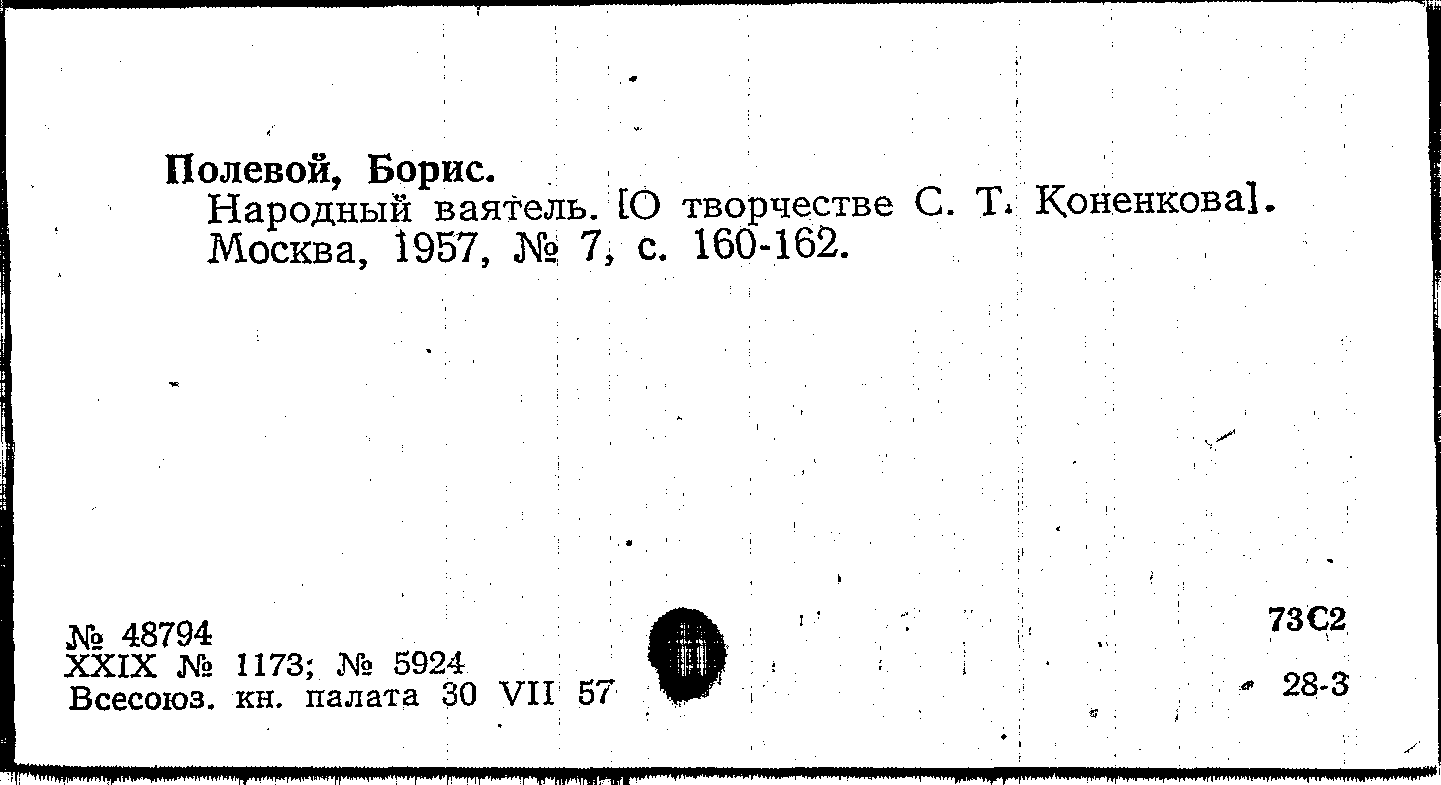 Полевой, Борис.

Народный ваятель. [О творчестве С. Т. Коненкова]. Москва, 1957, № 7, с. 160-162.

№ 48794
XXIX № 1173; № 5924
Всесоюз. кн. палата 30 VII 57

73С2
28-3